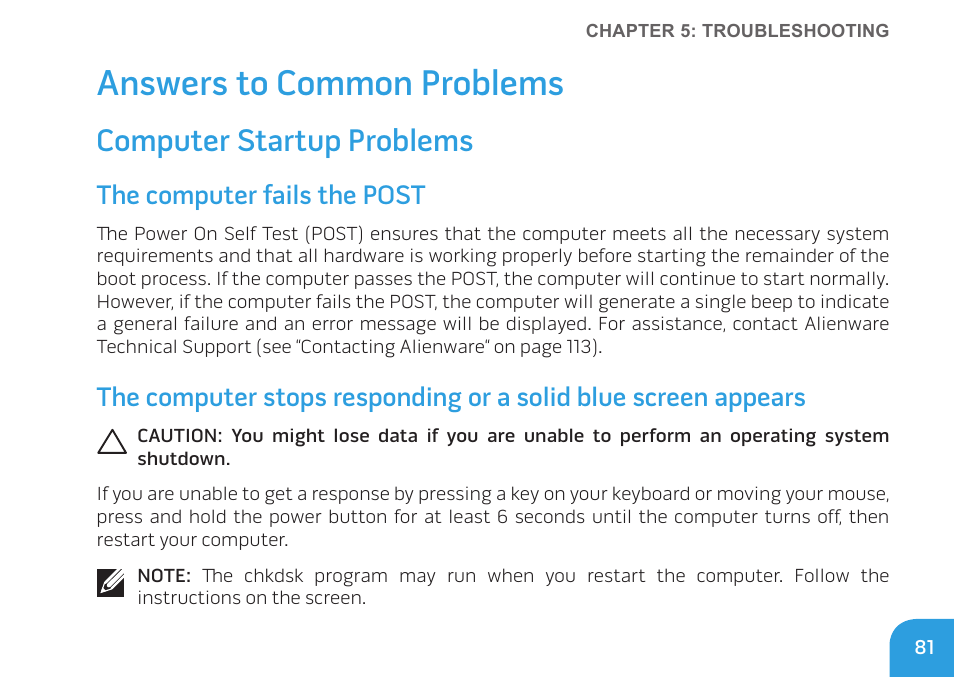 CHAPTER 5: TROUBLESHOOTING

Answers to Common Problems

Computer Startup Problems

The computer fails the POST

The Power On Self Test (POST) ensures that the computer meets all the necessary system requirements and that all hardware is working properly before starting the remainder of the boot process. If the computer passes the POST, the computer will continue to start normally. However, if the computer fails the POST, the computer will generate a single beep to indicate a general failure and an error message will be displayed. For assistance, contact Alienware Technical Support (see "Contacting Alienware" on page 113).

The computer stops responding or a solid blue screen appears

CAUTION: You might lose data if you are unable to perform an operating system shutdown.

If you are unable to get a response by pressing a key on your keyboard or moving your mouse, press and hold the power button for at least 6 seconds until the computer turns off, then restart your computer.

NOTE: The chkdsk program may run when you restart the computer. Follow the instructions on the screen.

81